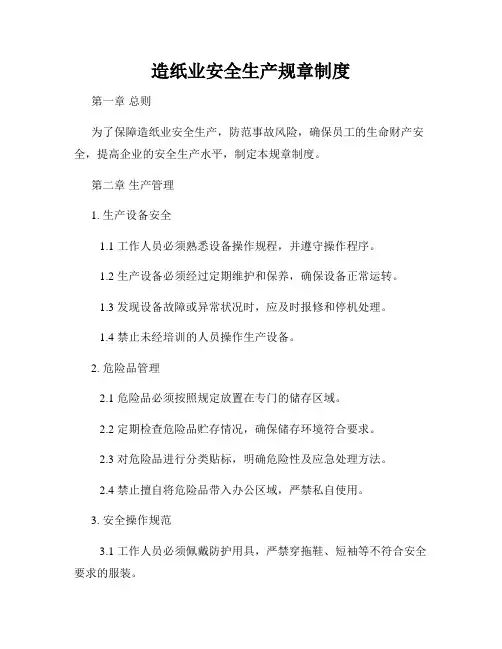 造纸业安全生产规章制度

第一章 总则

为了保障造纸业安全生产，防范事故风险，确保员工的生命财产安全，提高企业的安全生产水平，制定本规章制度。

第二章 生产管理

1. 生产设备安全

1.1 工作人员必须熟悉设备操作规程，并遵守操作程序。

1.2 生产设备必须经过定期维护和保养，确保设备正常运转。

1.3 发现设备故障或异常状况时，应及时报修和停机处理。

1.4 禁止未经培训的人员操作生产设备。

2. 危险品管理

2.1 危险品必须按照规定放置在专门的储存区域。

2.2 定期检查危险品贮存情况，确保储存环境符合要求。

2.3 对危险品进行分类贴标，明确危险性及应急处理方法。

2.4 禁止擅自将危险品带入办公区域，严禁私自使用。

3. 安全操作规范

3.1 工作人员必须佩戴防护用具，严禁穿拖鞋、短袖等不符合安全要求的服装。